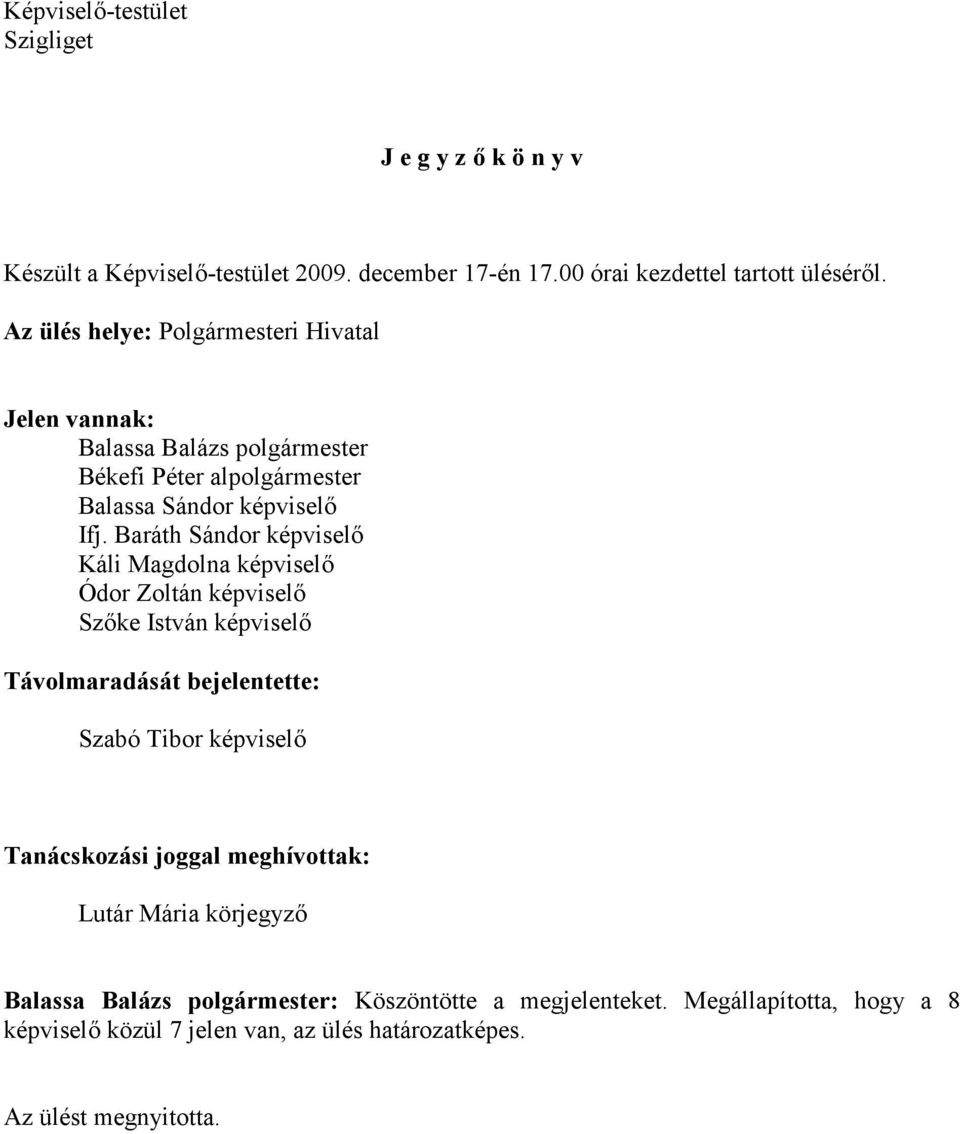 Képviselő-testület
Szigliget

J e g y z ő k ö n y v

Készült a Képviselő-testület 2009. december 17-én 17.00 órai kezdettel tartott üléséről.

Az ülés helye: Polgármesteri Hivatal

Jelen vannak:
Balassa Balázs polgármester
Békefi Péter alpolgármester
Balassa Sándor képviselő
Ifj. Baráth Sándor képviselő
Káli Magdolna képviselő
Ódor Zoltán képviselő
Szőke István képviselő

Távolmaradását bejelentette:
Szabó Tibor képviselő

Tanácskozási joggal meghívottak:
Lutár Mária körjegyző

Balassa Balázs polgármester: Köszöntötte a megjelenteket. Megállapította, hogy a 8 képviselő közül 7 jelen van, az ülés határozatképes.

Az ülést megnyitotta.